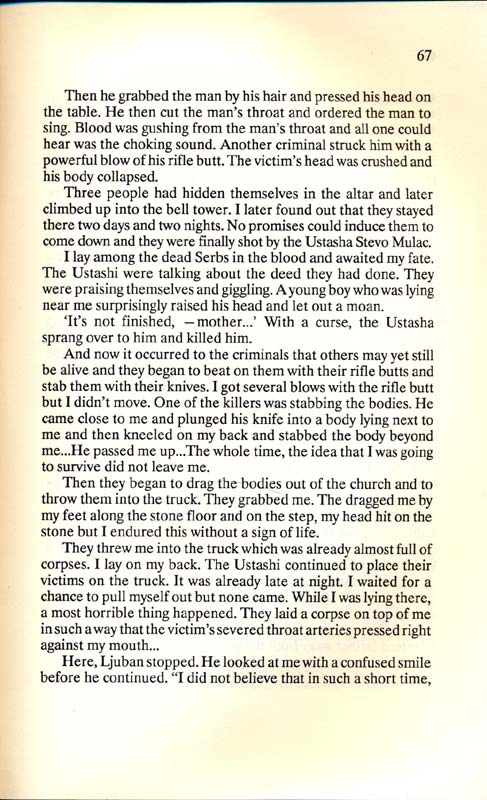 67

Then he grabbed the man by his hair and pressed his head on the table. He then cut the man's throat and ordered the man to sing. Blood was gushing from the man's throat and all one could hear was the choking sound. Another criminal struck him with a powerful blow of his rifle butt. The victim's head was crushed and his body collapsed.

Three people had hidden themselves in the altar and later climbed up into the bell tower. I later found out that they stayed there two days and two nights. No promises could induce them to come down and they were finally shot by the Ustasha Stevo Mulac.

I lay among the dead Serbs in the blood and awaited my fate. The Ustashi were talking about the deed they had done. They were praising themselves and giggling. A young boy who was lying near me surprisingly raised his head and let out a moan.

'It's not finished, —mother...' With a curse, the Ustasha sprang over to him and killed him.

And now it occurred to the criminals that others may yet still be alive and they began to beat on them with their rifle butts and stab them with their knives. I got several blows with the rifle butt but I didn't move. One of the killers was stabbing the bodies. He came close to me and plunged his knife into a body lying next to me and then kneeled on my back and stabbed the body beyond me...He passed me up...The whole time, the idea that I was going to survive did not leave me.

Then they began to drag the bodies out of the church and to throw them into the truck. They grabbed me. The dragged me by my feet along the stone floor and on the step, my head hit on the stone but I endured this without a sign of life.

They threw me into the truck which was already almost full of corpses. I lay on my back. The Ustashi continued to place their victims on the truck. It was already late at night. I waited for a chance to pull myself out but none came. While I was lying there, a most horrible thing happened. They laid a corpse on top of me in such a way that the victim's severed throat arteries pressed right against my mouth...

Here, Ljuban stopped. He looked at me with a confused smile before he continued. "I did not believe that in such a short time,